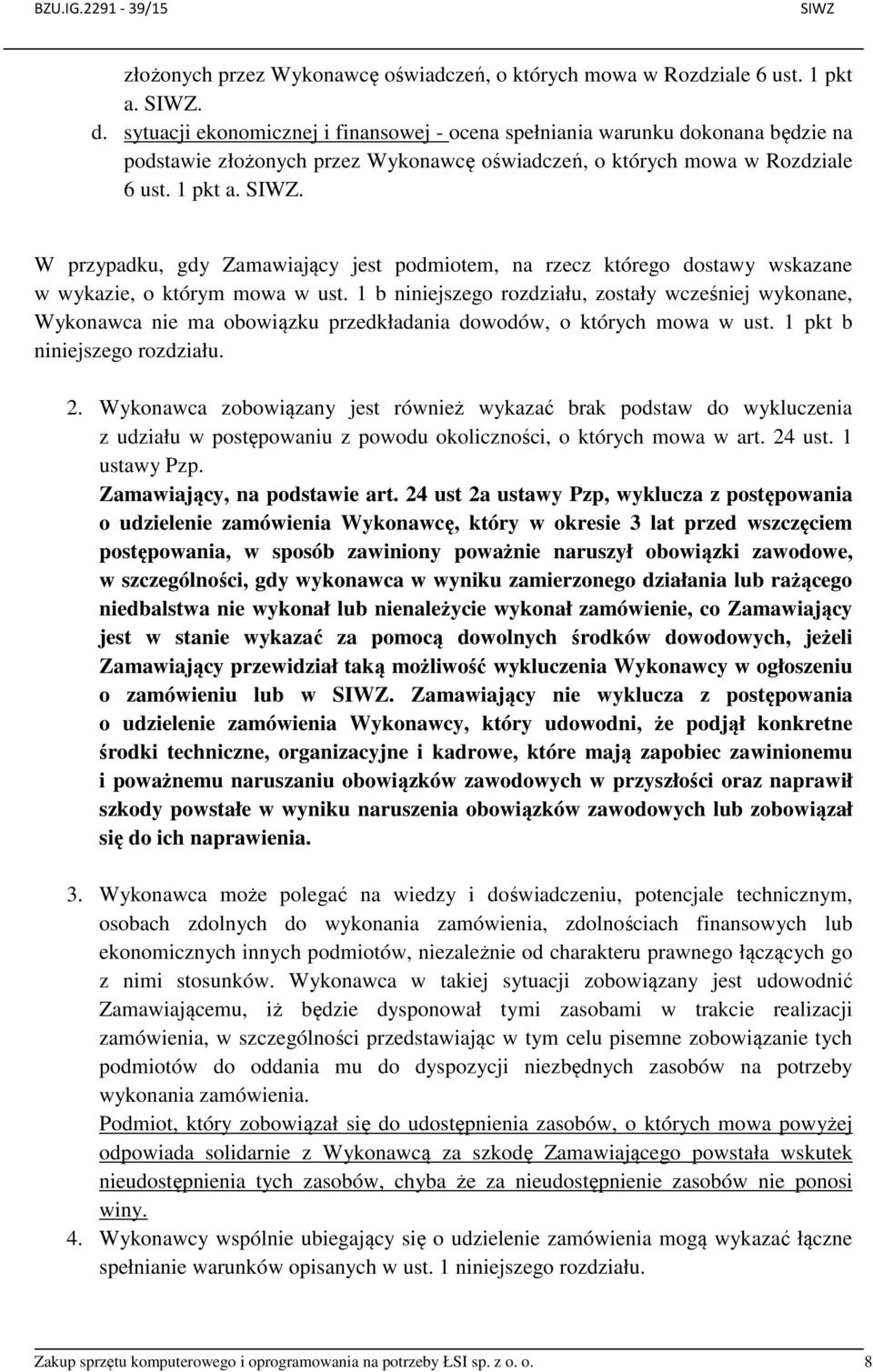 BZU.IG.2291 - 39/15 SIWZ

złożonych przez Wykonawcę oświadczeń, o których mowa w Rozdziale 6 ust. 1 pkt a. SIWZ.

d. sytuacji ekonomicznej i finansowej - ocena spełniania warunku dokonana będzie na podstawie złożonych przez Wykonawcę oświadczeń, o których mowa w Rozdziale 6 ust. 1 pkt a. SIWZ.

W przypadku, gdy Zamawiający jest podmiotem, na rzecz którego dostawy wskazane w wykazie, o którym mowa w ust. 1 b niniejszego rozdziału, zostały wcześniej wykonane, Wykonawca nie ma obowiązku przedkładania dowodów, o których mowa w ust. 1 pkt b niniejszego rozdziału.

2. Wykonawca zobowiązany jest również wykazać brak podstaw do wykluczenia z udziału w postępowaniu z powodu okoliczności, o których mowa w art. 24 ust. 1 ustawy Pzp.
Zamawiający, na podstawie art. 24 ust 2a ustawy Pzp, wyklucza z postępowania o udzielenie zamówienia Wykonawcę, który w okresie 3 lat przed wszczęciem postępowania, w sposób zawiniony poważnie naruszył obowiązki zawodowe, w szczególności, gdy wykonawca w wyniku zamierzonego działania lub rażącego niedbalstwa nie wykonał lub nienależycie wykonał zamówienie, co Zamawiający jest w stanie wykazać za pomocą dowolnych środków dowodowych, jeżeli Zamawiający przewidział taką możliwość wykluczenia Wykonawcy w ogłoszeniu o zamówieniu lub w SIWZ. Zamawiający nie wyklucza z postępowania o udzielenie zamówienia Wykonawcy, który udowodni, że podjął konkretne środki techniczne, organizacyjne i kadrowe, które mają zapobiec zawinionemu i poważnemu naruszaniu obowiązków zawodowych w przyszłości oraz naprawił szkody powstałe w wyniku naruszenia obowiązków zawodowych lub zobowiązał się do ich naprawienia.

3. Wykonawca może polegać na wiedzy i doświadczeniu, potencjale technicznym, osobach zdolnych do wykonania zamówienia, zdolnościach finansowych lub ekonomicznych innych podmiotów, niezależnie od charakteru prawnego łączących go z nimi stosunków. Wykonawca w takiej sytuacji zobowiązany jest udowodnić Zamawiającemu, iż będzie dysponował tymi zasobami w trakcie realizacji zamówienia, w szczególności przedstawiając w tym celu pisemne zobowiązanie tych podmiotów do oddania mu do dyspozycji niezbędnych zasobów na potrzeby wykonania zamówienia.
Podmiot, który zobowiązał się do udostępnienia zasobów, o których mowa powyżej odpowiada solidarnie z Wykonawcą za szkodę Zamawiającego powstała wskutek nieudostępnienia tych zasobów, chyba że za nieudostępnienie zasobów nie ponosi winy.

4. Wykonawcy wspólnie ubiegający się o udzielenie zamówienia mogą wykazać łączne spełnianie warunków opisanych w ust. 1 niniejszego rozdziału.

Zakup sprzętu komputerowego i oprogramowania na potrzeby ŁSI sp. z o. o. 8